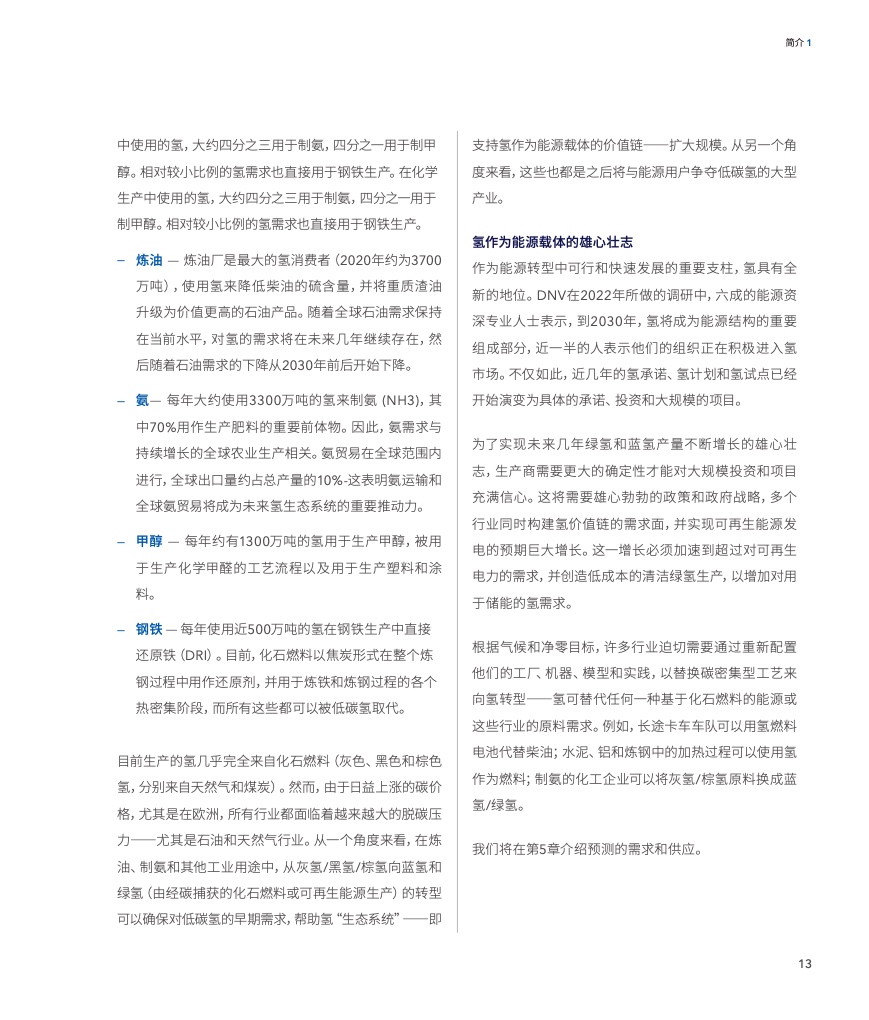 简介 1

中使用的氢，大约四分之三用于制氨，四分之一用于制甲醇。相对较小比例的氢需求也直接用于钢铁生产。在化学生产中使用的氢，大约四分之三用于制氨，四分之一用于制甲醇。相对较小比例的氢需求也直接用于钢铁生产。

– 炼油 — 炼油厂是最大的氢消费者（2020年约为3700万吨），使用氢来降低柴油的硫含量，并将重质渣油升级为价值更高的石油产品。随着全球石油需求保持在当前水平，对氢的需求将在未来几年继续存在，然后随着石油需求的下降从2030年前后开始下降。

– 氨— 每年大约使用3300万吨的氢来制氨（NH3），其中70%用作生产肥料的重要前体物。因此，氨需求与持续增长的全球农业生产相关。氨贸易在全球范围内进行，全球出口量约占总产量的10%-这表明氨运输和全球氨贸易将成为未来氢生态系统的重要推动力。

– 甲醇 — 每年约有1300万吨的氢用于生产甲醇，被用于生产化学甲醛的工艺流程以及用于生产塑料和涂料。

– 钢铁 — 每年使用近500万吨的氢在钢铁生产中直接还原铁（DRI）。目前，化石燃料以焦炭形式在整个炼钢过程中用作还原剂，并用于炼铁和炼钢过程的各个热密集阶段，而所有这些都可以被低碳氢取代。

目前生产的氢几乎完全来自化石燃料（灰色、黑色和棕色氢，分别来自天然气和煤炭）。然而，由于日益上涨的碳价格，尤其是在欧洲，所有行业都面临着越来越大的脱碳压力——尤其是石油和天然气行业。从一个角度来看，在炼油、制氨和其他工业用途中，从灰氢/黑氢/棕氢向蓝氢和绿氢（由经碳捕获的化石燃料或可再生能源生产）的转型可以确保对低碳氢的早期需求，帮助氢“生态系统”——即支持氢作为能源载体的价值链——扩大规模。从另一个角度来看，这些也都是之后将与能源用户争夺低碳氢的大型产业。

氢作为能源载体的雄心壮志

作为能源转型中可行和快速发展的重要支柱，氢具有全新的地位。DNV在2022年所做的调研中，六成的能源资深专业人士表示，到2030年，氢将成为能源结构的重要组成部分，近一半的人表示他们的组织正在积极进入氢市场。不仅如此，近几年的氢承诺、氢计划和氢试点已经开始演变为具体的承诺、投资和大规模的项目。

为了实现未来几年绿氢和蓝氢产量不断增长的雄心壮志，生产商需要更大的确定性才能对大规模投资和项目充满信心。这将需要雄心勃勃的政策和政府战略，多个行业同时构建氢价值链的需求面，并实现可再生能源发电的预期巨大增长。这一增长必须加速到超过对可再生电力的需求，并创造低成本的清洁绿氢生产，以增加对用于储能的氢需求。

根据气候和净零目标，许多行业迫切需要通过重新配置他们的工厂、机器、模型和实践，以替换碳密集型工艺来向氢转型——氢可替代任何一种基于化石燃料的能源或这些行业的原料需求。例如，长途卡车车队可以用氢燃料电池代替柴油；水泥、铝和炼钢中的加热过程可以使用氢作为燃料；制氨的化工企业可以将灰氢/棕氢原料换成蓝氢/绿氢。

我们将在第5章介绍预测的需求和供应。

13